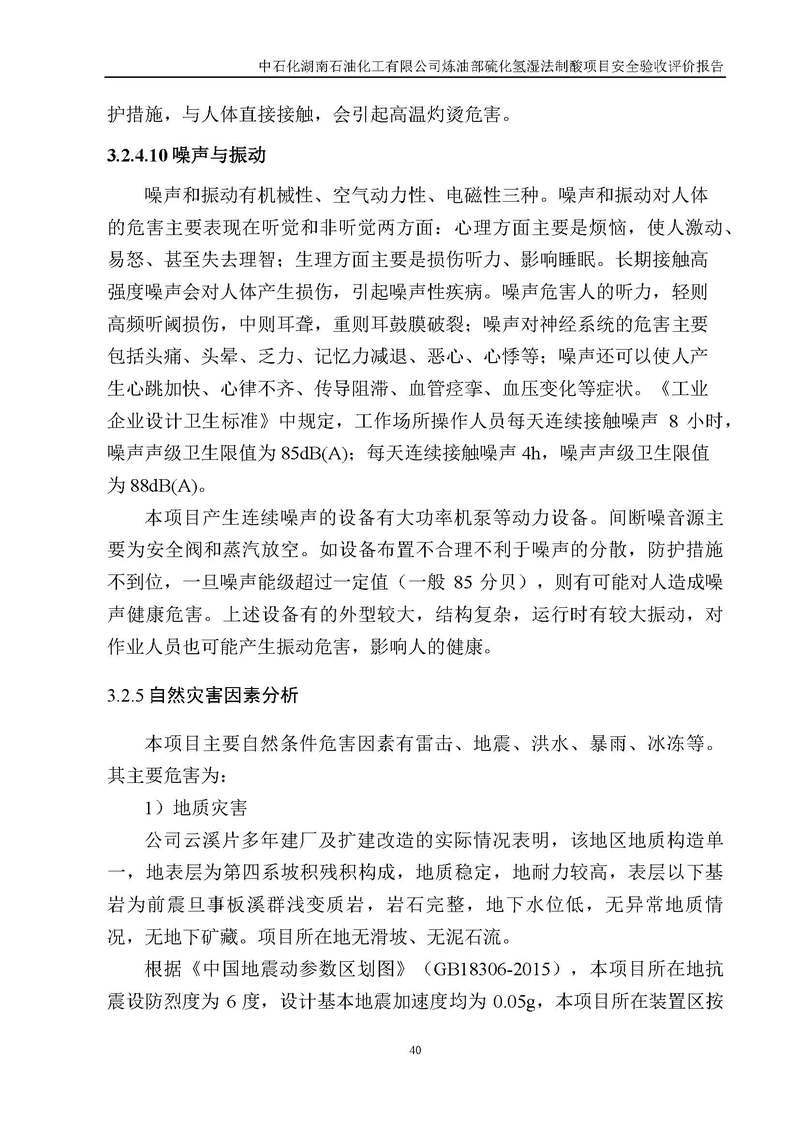 中石化湖南石油化工有限公司炼油部硫化氢湿法制酸项目安全验收评价报告

护措施，与人体直接接触，会引起高温灼烫危害。

3.2.4.10 噪声与振动

噪声和振动有机械性、空气动力性、电磁性三种。噪声和振动对人体的危害主要表现在听觉和非听觉两方面：心理方面主要是烦恼，使人激动、易怒、甚至失去理智；生理方面主要是损伤听力、影响睡眠。长期接触高强度噪声会对人体产生损伤，引起噪声性疾病。噪声危害人的听力，轻则高频听阈损伤，中则耳聋，重则耳鼓膜破裂；噪声对神经系统的危害主要包括头痛、头晕、乏力、记忆力减退、恶心、心悸等；噪声还可以使人产生心跳加快、心律不齐、传导阻滞、血管痉挛、血压变化等症状。《工业企业设计卫生标准》中规定，工作场所操作人员每天连续接触噪声 8 小时，噪声声级卫生限值为 85dB(A)；每天连续接触噪声 4h，噪声声级卫生限值为 88dB(A)。

本项目产生连续噪声的设备有大功率机泵等动力设备。间断噪音源主要为安全阀和蒸汽放空。如设备布置不合理不利于噪声的分散，防护措施不到位，一旦噪声能级超过一定值（一般 85 分贝），则有可能对人造成噪声健康危害。上述设备有的外型较大，结构复杂，运行时有较大振动，对作业人员也可能产生振动危害，影响人的健康。

3.2.5 自然灾害因素分析

本项目主要自然条件危害因素有雷击、地震、洪水、暴雨、冰冻等。其主要危害为：

1）地质灾害

公司云溪片多年建厂及扩建改造的实际情况表明，该地区地质构造单一，地表层为第四系坡积残积构成，地质稳定，地耐力较高，表层以下基岩为前震旦事板溪群浅变质岩，岩石完整，地下水位低，无异常地质情况，无地下矿藏。项目所在地无滑坡、无泥石流。

根据《中国地震动参数区划图》（GB18306-2015），本项目所在地抗震设防烈度为 6 度，设计基本地震加速度均为 0.05g，本项目所在装置区按

40